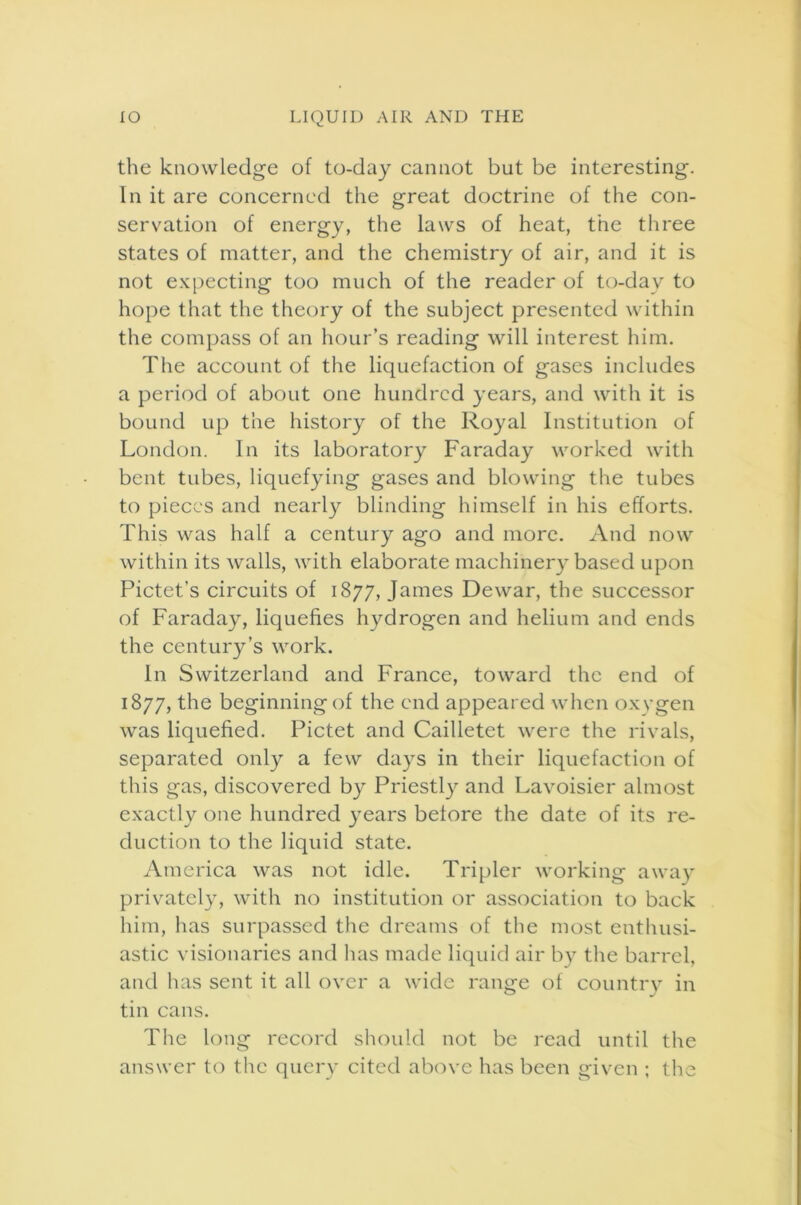 10 LIQUID AIR AND THE

the knowledge of to-day cannot but be interesting. In it are concerned the great doctrine of the conservation of energy, the laws of heat, the three states of matter, and the chemistry of air, and it is not expecting too much of the reader of to-day to hope that the theory of the subject presented within the compass of an hour's reading will interest him.

The account of the liquefaction of gases includes a period of about one hundred years, and with it is bound up the history of the Royal Institution of London. In its laboratory Faraday worked with bent tubes, liquefying gases and blowing the tubes to pieces and nearly blinding himself in his efforts. This was half a century ago and more. And now within its walls, with elaborate machinery based upon Pictet's circuits of 1877, James Dewar, the successor of Faraday, liquefies hydrogen and helium and ends the century's work.

In Switzerland and France, toward the end of 1877, the beginning of the end appeared when oxygen was liquefied. Pictet and Cailletet were the rivals, separated only a few days in their liquefaction of this gas, discovered by Priestly and Lavoisier almost exactly one hundred years before the date of its reduction to the liquid state.

America was not idle. Tripler working away privately, with no institution or association to back him, has surpassed the dreams of the most enthusiastic visionaries and has made liquid air by the barrel, and has sent it all over a wide range of country in tin cans.

The long record should not be read until the answer to the query cited above has been given ; the